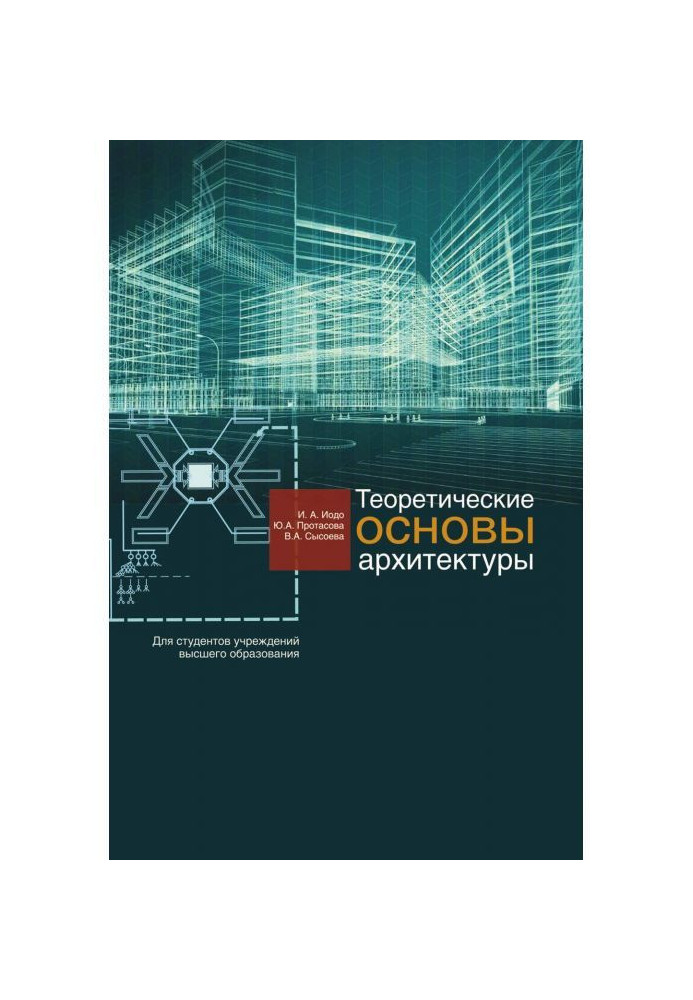 И. А. Иодо
Ю.А. Протасова
В.А. Сысоева

Теоретические
ОСНОВЫ
архитектуры

Для студентов учреждений высшего образования